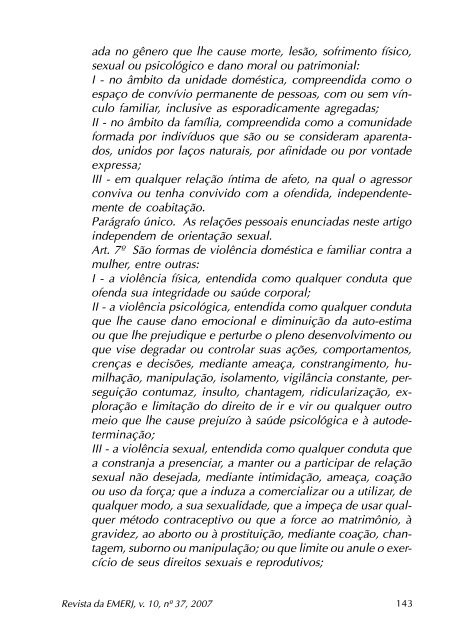 ada no gênero que lhe cause morte, lesão, sofrimento físico, sexual ou psicológico e dano moral ou patrimonial:
I - no âmbito da unidade doméstica, compreendida como o espaço de convívio permanente de pessoas, com ou sem vínculo familiar, inclusive as esporadicamente agregadas;
II - no âmbito da família, compreendida como a comunidade formada por indivíduos que são ou se consideram aparentados, unidos por laços naturais, por afinidade ou por vontade expressa;
III - em qualquer relação íntima de afeto, na qual o agressor conviva ou tenha convivido com a ofendida, independentemente de coabitação.
Parágrafo único. As relações pessoais enunciadas neste artigo independem de orientação sexual.
Art. 7º São formas de violência doméstica e familiar contra a mulher, entre outras:
I - a violência física, entendida como qualquer conduta que ofenda sua integridade ou saúde corporal;
II - a violência psicológica, entendida como qualquer conduta que lhe cause dano emocional e diminuição da auto-estima ou que lhe prejudique e perturbe o pleno desenvolvimento ou que vise degradar ou controlar suas ações, comportamentos, crenças e decisões, mediante ameaça, constrangimento, humilhação, manipulação, isolamento, vigilância constante, perseguição contumaz, insulto, chantagem, ridicularização, exploração e limitação do direito de ir e vir ou qualquer outro meio que lhe cause prejuízo à saúde psicológica e à autodeterminação;
III - a violência sexual, entendida como qualquer conduta que a constranja a presenciar, a manter ou a participar de relação sexual não desejada, mediante intimidação, ameaça, coação ou uso da força; que a induza a comercializar ou a utilizar, de qualquer modo, a sua sexualidade, que a impeça de usar qualquer método contraceptivo ou que a force ao matrimônio, à gravidez, ao aborto ou à prostituição, mediante coação, chantagem, suborno ou manipulação; ou que limite ou anule o exercício de seus direitos sexuais e reprodutivos;

Revista da EMERJ, v. 10, nº 37, 2007 143